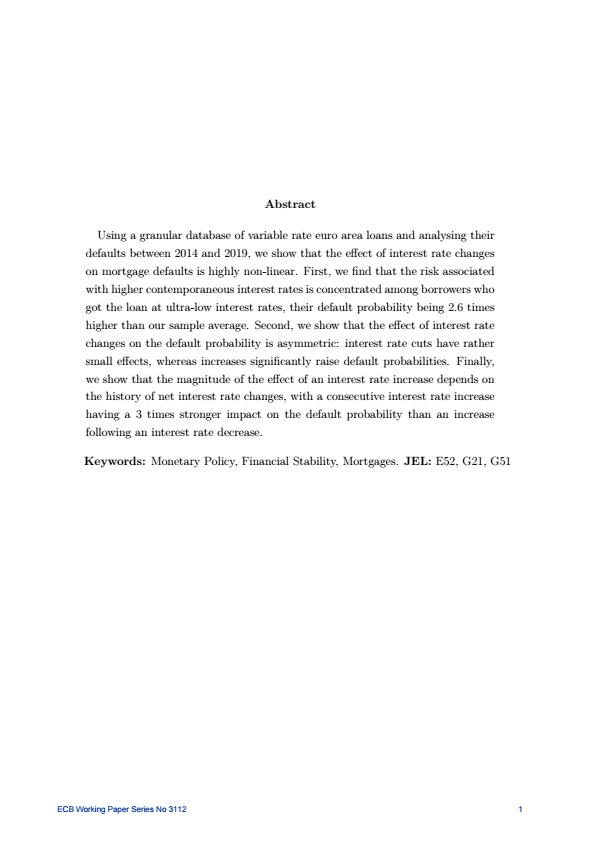 Abstract

Using a granular database of variable rate euro area loans and analysing their defaults between 2014 and 2019, we show that the effect of interest rate changes on mortgage defaults is highly non-linear. First, we find that the risk associated with higher contemporaneous interest rates is concentrated among borrowers who got the loan at ultra-low interest rates, their default probability being 2.6 times higher than our sample average. Second, we show that the effect of interest rate changes on the default probability is asymmetric: interest rate cuts have rather small effects, whereas increases significantly raise default probabilities. Finally, we show that the magnitude of the effect of an interest rate increase depends on the history of net interest rate changes, with a consecutive interest rate increase having a 3 times stronger impact on the default probability than an increase following an interest rate decrease.

Keywords: Monetary Policy, Financial Stability, Mortgages. JEL: E52, G21, G51

ECB Working Paper Series No 3112

1